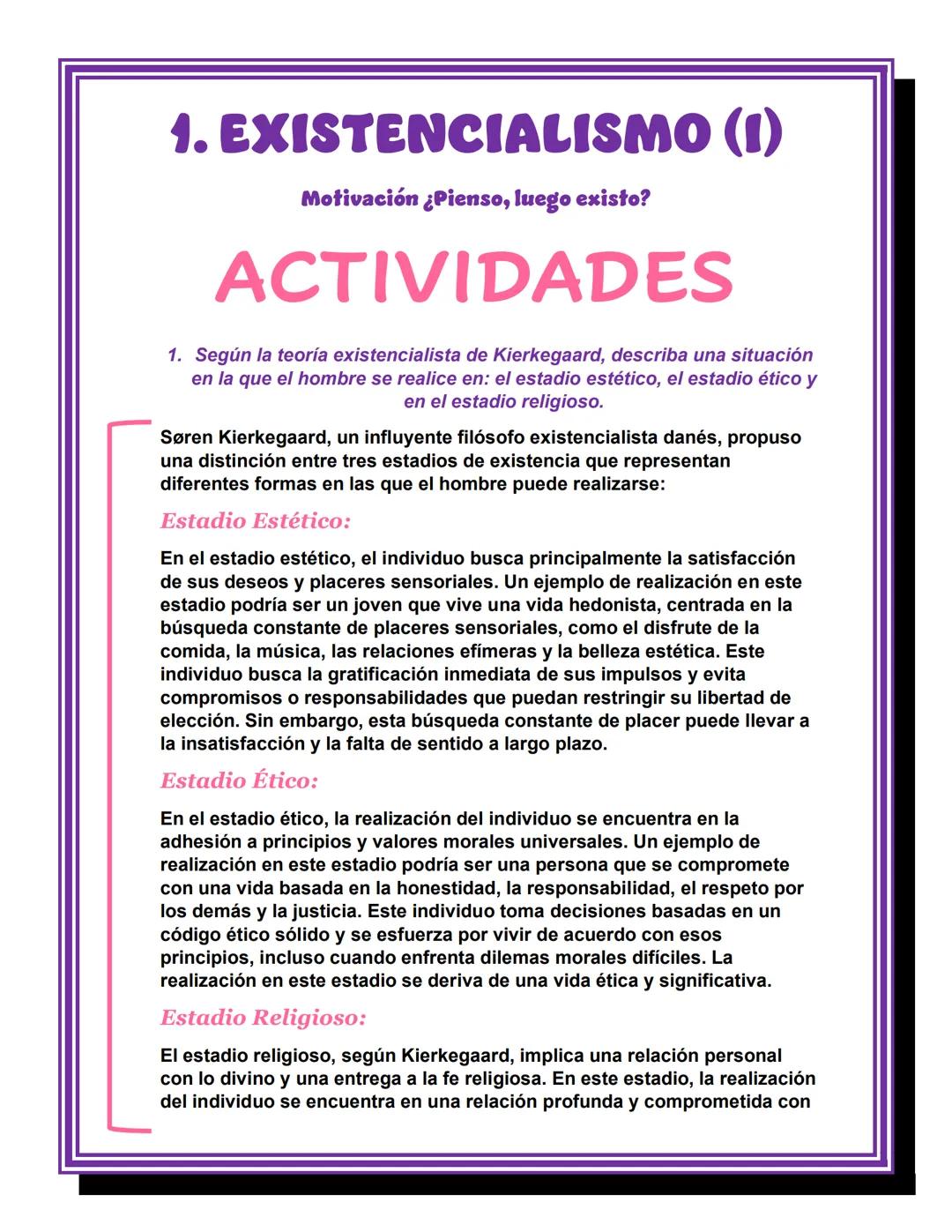 1. EXISTENCIALISMO (I)

Motivación ¿Pienso, luego existo?

ACTIVIDADES

1. Según la teoría existencialista de Kierkegaard, describa una situación en la que el hombre se realice en: el estadio estético, el estadio ético y en el estadio religioso.

Søren Kierkegaard, un influyente filósofo existencialista danés, propuso una distinción entre tres estadios de existencia que representan diferentes formas en las que el hombre puede realizarse:

Estadio Estético:

En el estadio estético, el individuo busca principalmente la satisfacción de sus deseos y placeres sensoriales. Un ejemplo de realización en este estadio podría ser un joven que vive una vida hedonista, centrada en la búsqueda constante de placeres sensoriales, como el disfrute de la comida, la música, las relaciones efímeras y la belleza estética. Este individuo busca la gratificación inmediata de sus impulsos y evita compromisos o responsabilidades que puedan restringir su libertad de elección. Sin embargo, esta búsqueda constante de placer puede llevar a la insatisfacción y la falta de sentido a largo plazo.

Estadio Ético:

En el estadio ético, la realización del individuo se encuentra en la adhesión a principios y valores morales universales. Un ejemplo de realización en este estadio podría ser una persona que se compromete con una vida basada en la honestidad, la responsabilidad, el respeto por los demás y la justicia. Este individuo toma decisiones basadas en un código ético sólido y se esfuerza por vivir de acuerdo con esos principios, incluso cuando enfrenta dilemas morales difíciles. La realización en este estadio se deriva de una vida ética y significativa.

Estadio Religioso:

El estadio religioso, según Kierkegaard, implica una relación personal con lo divino y una entrega a la fe religiosa. En este estadio, la realización del individuo se encuentra en una relación profunda y comprometida con